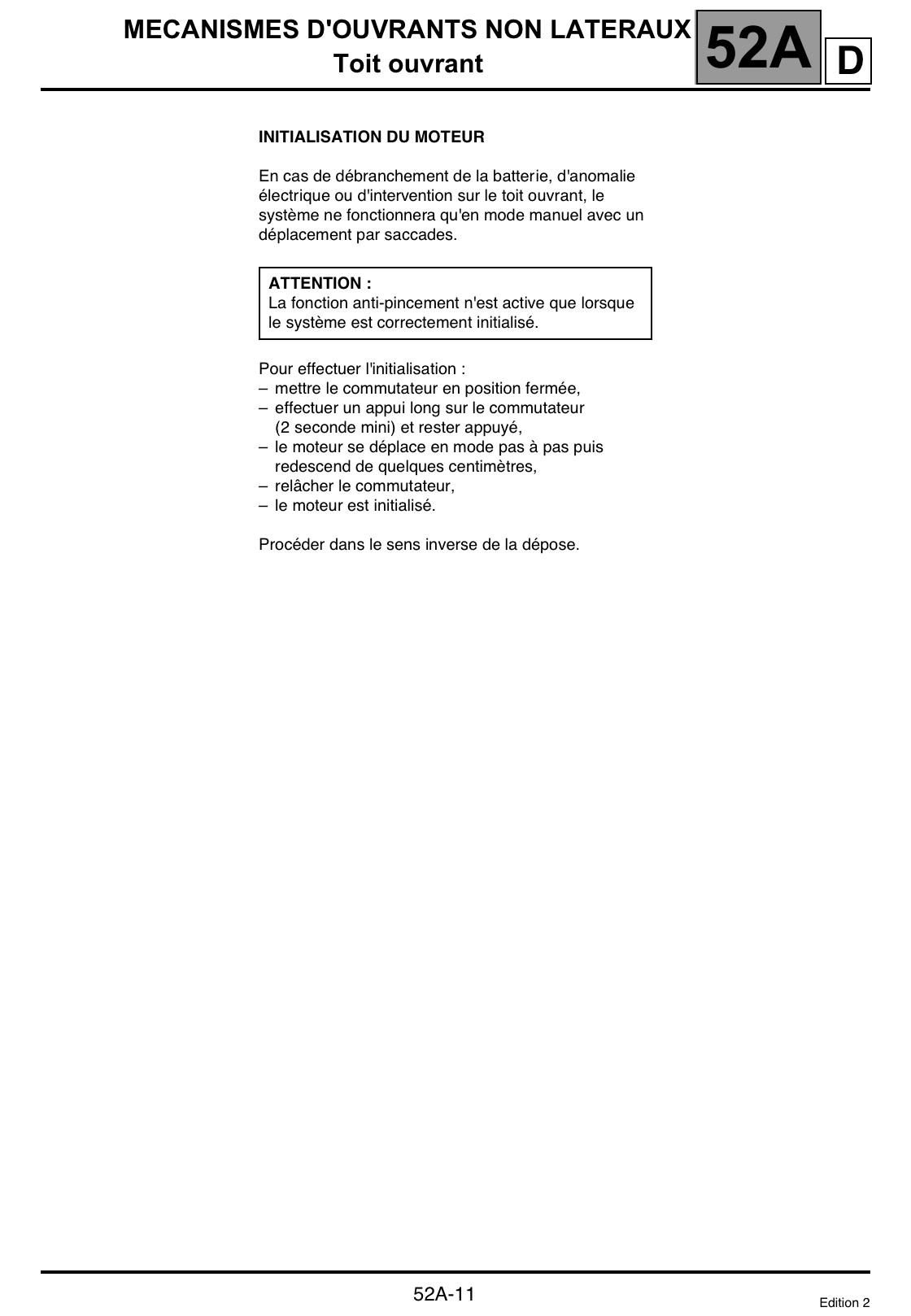 MECANISMES D'OUVRANTS NON LATERAUX
Toit ouvrant

52A D

INITIALISATION DU MOTEUR

En cas de débranchement de la batterie, d'anomalie électrique ou d'intervention sur le toit ouvrant, le système ne fonctionnera qu'en mode manuel avec un déplacement par saccades.

ATTENTION :
La fonction anti-pincement n'est active que lorsque le système est correctement initialisé.

Pour effectuer l'initialisation :
– mettre le commutateur en position fermée,
– effectuer un appui long sur le commutateur (2 seconde mini) et rester appuyé,
– le moteur se déplace en mode pas à pas puis redescend de quelques centimètres,
– relâcher le commutateur,
– le moteur est initialisé.

Procéder dans le sens inverse de la dépose.

52A-11

Edition 2